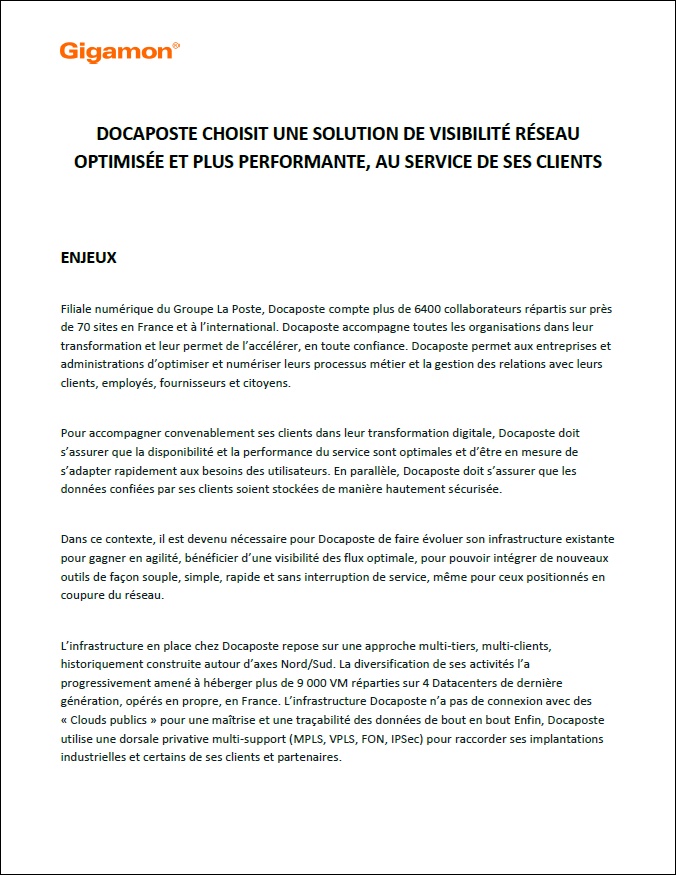 Gigamon®

DOCAPOSTE CHOISIT UNE SOLUTION DE VISIBILITÉ RÉSEAU OPTIMISÉE ET PLUS PERFORMANTE, AU SERVICE DE SES CLIENTS

ENJEUX

Filiale numérique du Groupe La Poste, Docaposte compte plus de 6400 collaborateurs répartis sur près de 70 sites en France et à l'international. Docaposte accompagne toutes les organisations dans leur transformation et leur permet de l'accélérer, en toute confiance. Docaposte permet aux entreprises et administrations d'optimiser et numériser leurs processus métier et la gestion des relations avec leurs clients, employés, fournisseurs et citoyens.

Pour accompagner convenablement ses clients dans leur transformation digitale, Docaposte doit s'assurer que la disponibilité et la performance du service sont optimales et d'être en mesure de s'adapter rapidement aux besoins des utilisateurs. En parallèle, Docaposte doit s'assurer que les données confiées par ses clients soient stockées de manière hautement sécurisée.

Dans ce contexte, il est devenu nécessaire pour Docaposte de faire évoluer son infrastructure existante pour gagner en agilité, bénéficier d'une visibilité des flux optimale, pour pouvoir intégrer de nouveaux outils de façon souple, simple, rapide et sans interruption de service, même pour ceux positionnés en coupure du réseau.

L'infrastructure en place chez Docaposte repose sur une approche multi-tiers, multi-clients, historiquement construite autour d'axes Nord/Sud. La diversification de ses activités l'a progressivement amené à héberger plus de 9 000 VM réparties sur 4 Datacenters de dernière génération, opérés en propre, en France. L'infrastructure Docaposte n'a pas de connexion avec des « Clouds publics » pour une maîtrise et une traçabilité des données de bout en bout Enfin, Docaposte utilise une dorsale privative multi-support (MPLS, VPLS, FON, IPSec) pour raccorder ses implantations industrielles et certains de ses clients et partenaires.